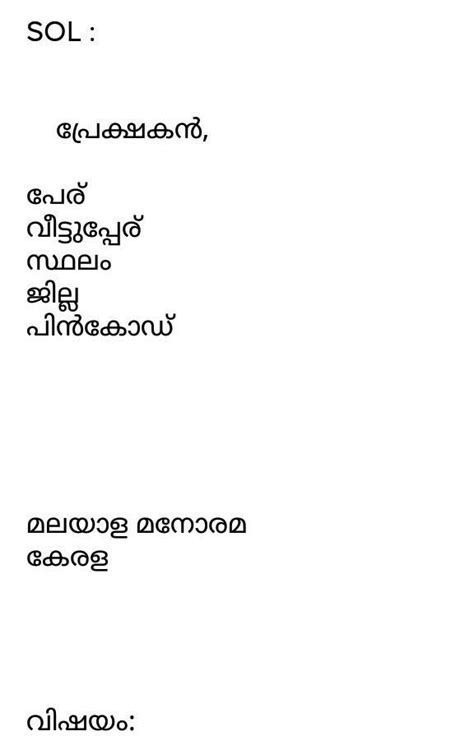 SOL :

പ്രേക്ഷകൻ,

പേര്
വീട്ടുപ്പേര്
സ്ഥലം
ജില്ല
പിൻകോഡ്

മലയാള മനോരമ
കേരള

വിഷയം: